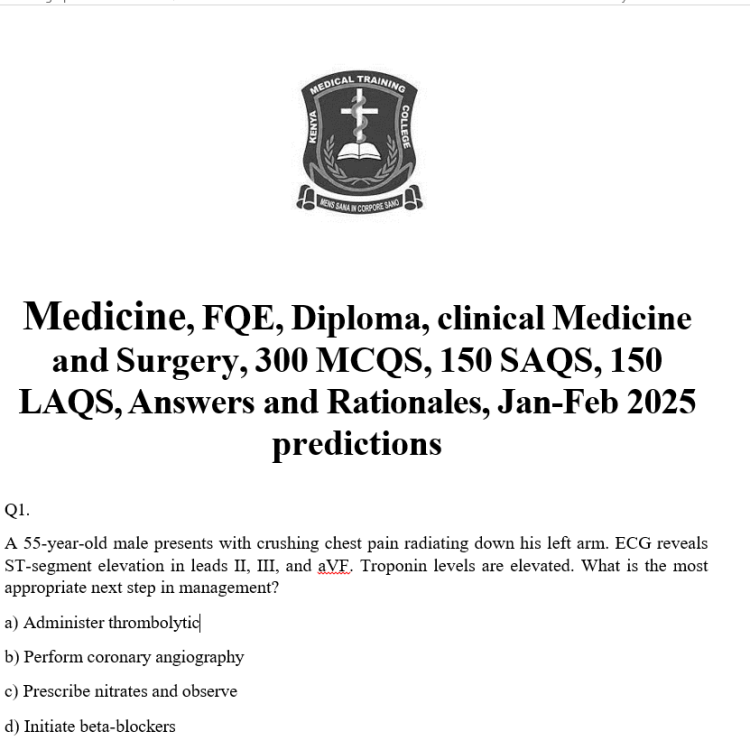 MEDICAL TRAINING
KENYA
COLLEGE
MENS SANA IN CORPORE SANO

Medicine, FQE, Diploma, clinical Medicine and Surgery, 300 MCQS, 150 SAQS, 150 LAQS, Answers and Rationales, Jan-Feb 2025 predictions

Q1.

A 55-year-old male presents with crushing chest pain radiating down his left arm. ECG reveals ST-segment elevation in leads II, III, and aVF. Troponin levels are elevated. What is the most appropriate next step in management?

a) Administer thrombolytic

b) Perform coronary angiography

c) Prescribe nitrates and observe

d) Initiate beta-blockers